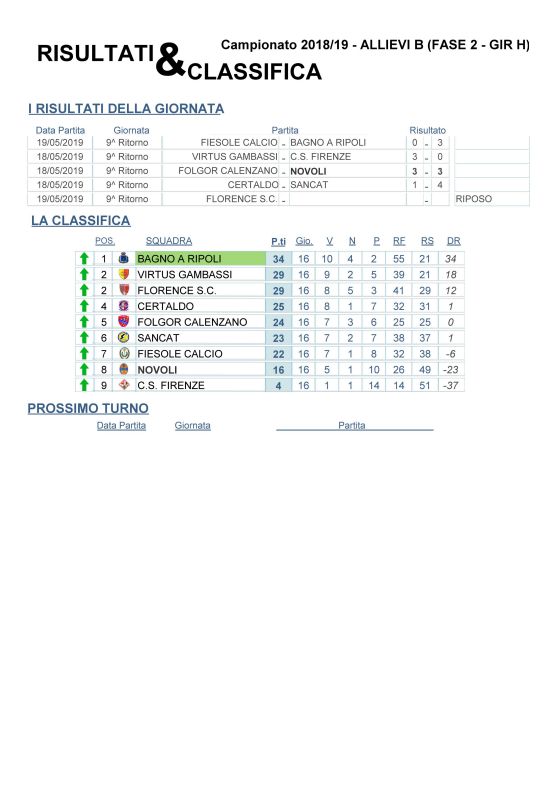 RISULTATI & CLASSIFICA

Campionato 2018/19 - ALLIEVI B (FASE 2 - GIR H)

I RISULTATI DELLA GIORNATA

| Data Partita | Giornata | Partita | | | Risultato | | | |
|---|---|---|---|---|---|---|---|---|
| 19/05/2019 | 9^ Ritorno | FIESOLE CALCIO | - | BAGNO A RIPOLI | 0 | - | 3 | |
| 18/05/2019 | 9^ Ritorno | VIRTUS GAMBASSI | - | C.S. FIRENZE | 3 | - | 0 | |
| 18/05/2019 | 9^ Ritorno | FOLGOR CALENZANO | - | NOVOLI | 3 | - | 3 | |
| 18/05/2019 | 9^ Ritorno | CERTALDO | - | SANCAT | 1 | - | 4 | |
| 19/05/2019 | 9^ Ritorno | FLORENCE S.C. | - | | | - | | RIPOSO |

LA CLASSIFICA

| POS. | SQUADRA | P.ti | Gio. | V | N | P | RF | RS | DR |
|---|---|---|---|---|---|---|---|---|---|
| 1 | BAGNO A RIPOLI | 34 | 16 | 10 | 4 | 2 | 55 | 21 | 34 |
| 2 | VIRTUS GAMBASSI | 29 | 16 | 9 | 2 | 5 | 39 | 21 | 18 |
| 2 | FLORENCE S.C. | 29 | 16 | 8 | 5 | 3 | 41 | 29 | 12 |
| 4 | CERTALDO | 25 | 16 | 8 | 1 | 7 | 32 | 31 | 1 |
| 5 | FOLGOR CALENZANO | 24 | 16 | 7 | 3 | 6 | 25 | 25 | 0 |
| 6 | SANCAT | 23 | 16 | 7 | 2 | 7 | 38 | 37 | 1 |
| 7 | FIESOLE CALCIO | 22 | 16 | 7 | 1 | 8 | 32 | 38 | -6 |
| 8 | NOVOLI | 16 | 16 | 5 | 1 | 10 | 26 | 49 | -23 |
| 9 | C.S. FIRENZE | 4 | 16 | 1 | 1 | 14 | 14 | 51 | -37 |

PROSSIMO TURNO

Data Partita Giornata Partita